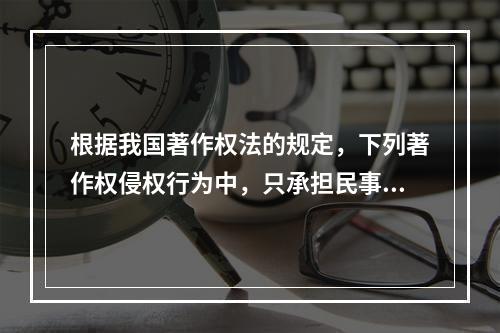 根据我国著作权法的规定，下列著作权侵权行为中，只承担民事...